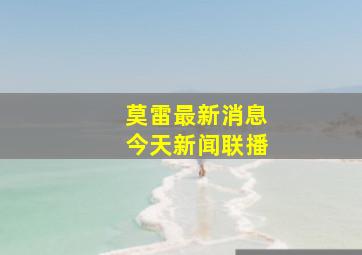 莫雷最新消息
今天新闻联播